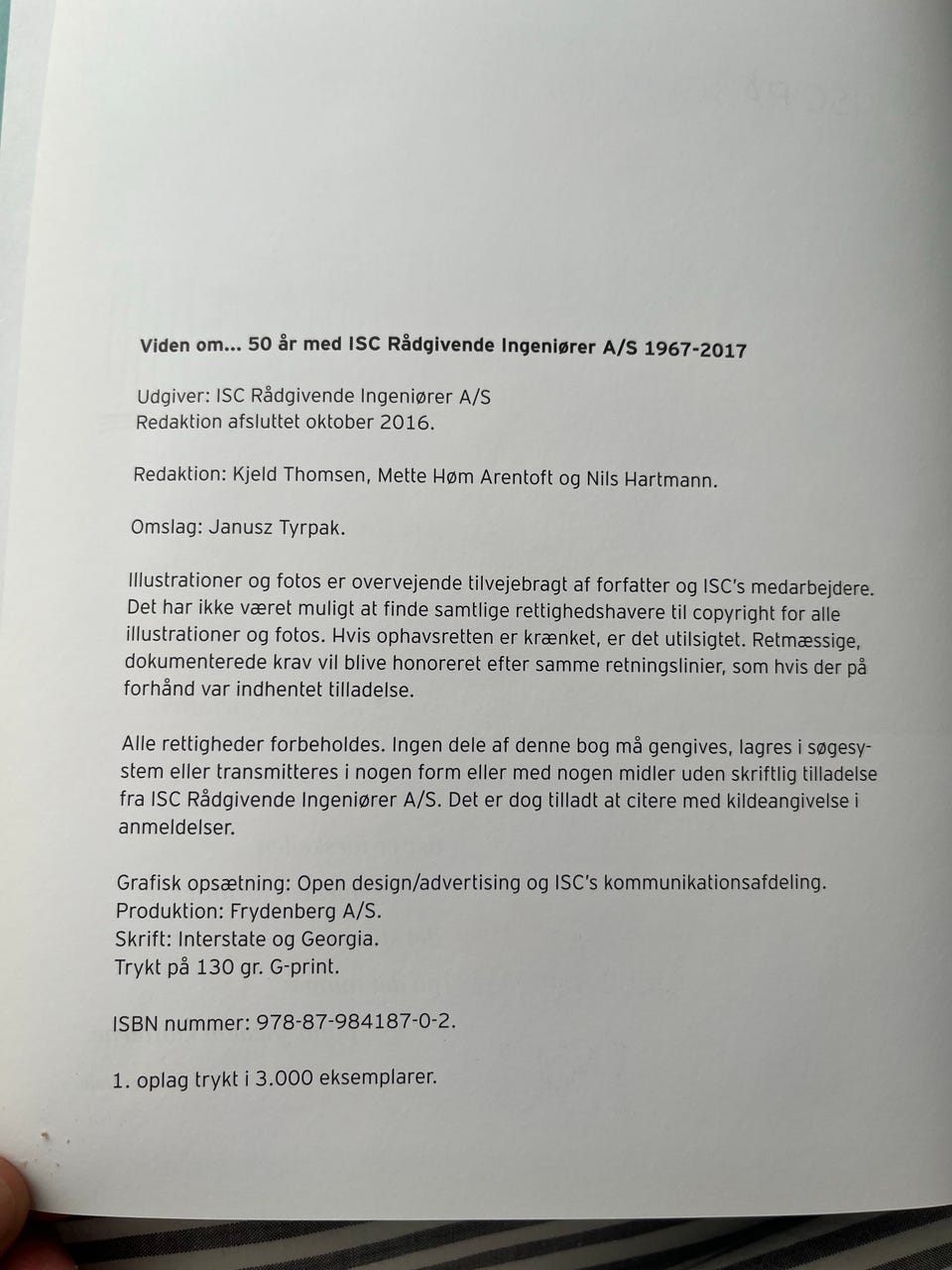 Viden om... 50 år med ISC Rådgivende Ingeniører A/S 1967-2017

Udgiver: ISC Rådgivende Ingeniører A/S
Redaktion afsluttet oktober 2016.

Redaktion: Kjeld Thomsen, Mette Høm Arentoft og Nils Hartmann.

Omslag: Janusz Tyrpak.

Illustrationer og fotos er overvejende tilvejebragt af forfatter og ISC's medarbejdere. Det har ikke været muligt at finde samtlige rettighedshavere til copyright for alle illustrationer og fotos. Hvis ophavsretten er krænket, er det utilsigtet. Retmæssige, dokumenterede krav vil blive honoreret efter samme retningslinier, som hvis der på forhånd var indhentet tilladelse.

Alle rettigheder forbeholdes. Ingen dele af denne bog må gengives, lagres i søgesystem eller transmitteres i nogen form eller med nogen midler uden skriftlig tilladelse fra ISC Rådgivende Ingeniører A/S. Det er dog tilladt at citere med kildeangivelse i anmeldelser.

Grafisk opsætning: Open design/advertising og ISC's kommunikationsafdeling.
Produktion: Frydenberg A/S.
Skrift: Interstate og Georgia.
Trykt på 130 gr. G-print.

ISBN nummer: 978-87-984187-0-2.

1. oplag trykt i 3.000 eksemplarer.